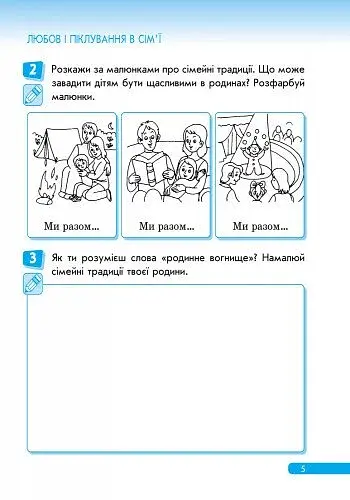 ЛЮБОВ І ПІКЛУВАННЯ В СІМ'Ї

2 Розкажи за малюнками про сімейні традиції. Що може завадити дітям бути щасливими в родинах? Розфарбуй малюнки.

Ми разом...

Ми разом...

Ми разом...

3 Як ти розумієш слова «родинне вогнище»? Намалюй сімейні традиції твоєї родини.

5